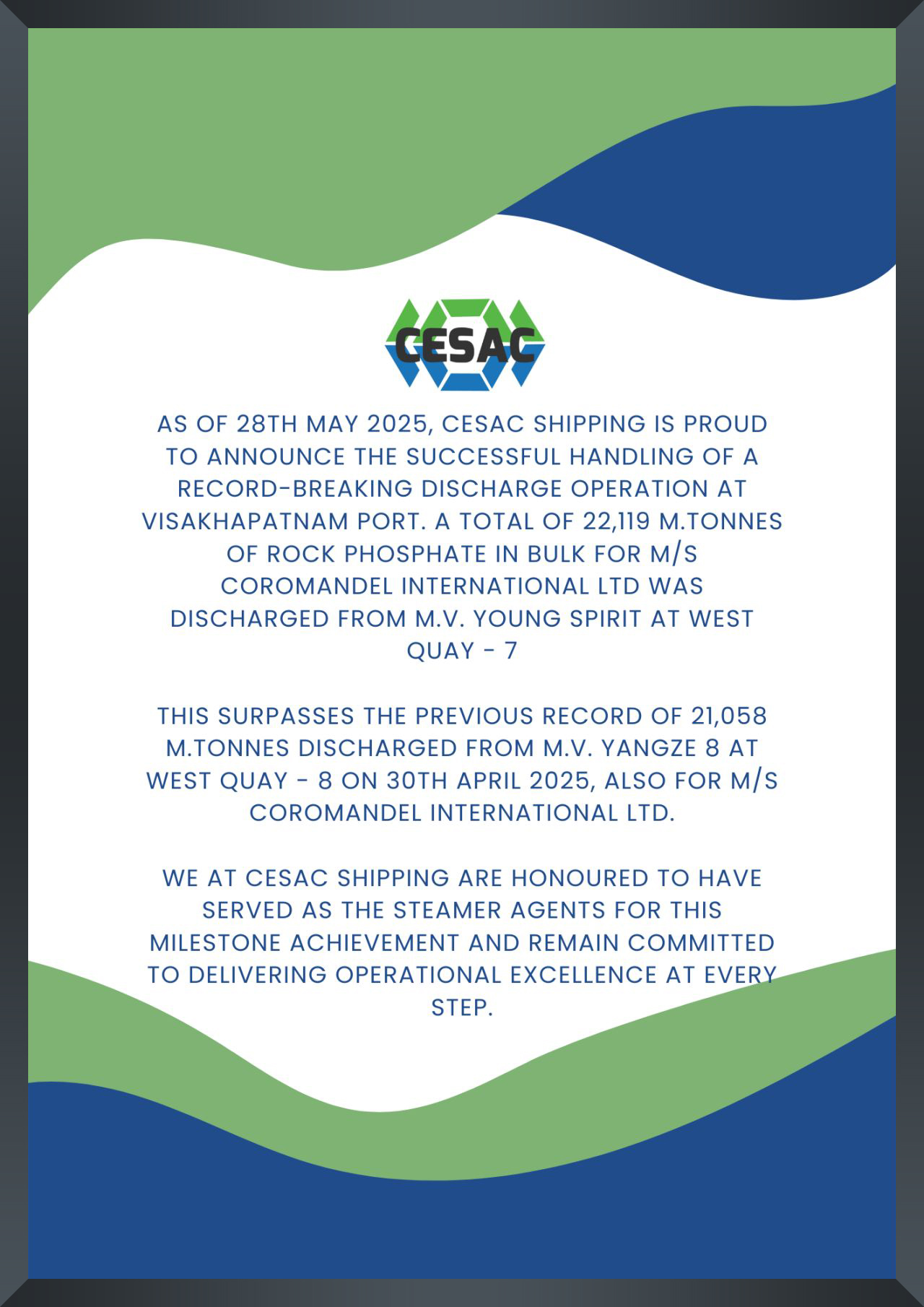 CESAC

AS OF 28TH MAY 2025, CESAC SHIPPING IS PROUD TO ANNOUNCE THE SUCCESSFUL HANDLING OF A RECORD-BREAKING DISCHARGE OPERATION AT VISAKHAPATNAM PORT. A TOTAL OF 22,119 M.TONNES OF ROCK PHOSPHATE IN BULK FOR M/S COROMANDEL INTERNATIONAL LTD WAS DISCHARGED FROM M.V. YOUNG SPIRIT AT WEST QUAY - 7

THIS SURPASSES THE PREVIOUS RECORD OF 21,058 M.TONNES DISCHARGED FROM M.V. YANGZE 8 AT WEST QUAY - 8 ON 30TH APRIL 2025, ALSO FOR M/S COROMANDEL INTERNATIONAL LTD.

WE AT CESAC SHIPPING ARE HONOURED TO HAVE SERVED AS THE STEAMER AGENTS FOR THIS MILESTONE ACHIEVEMENT AND REMAIN COMMITTED TO DELIVERING OPERATIONAL EXCELLENCE AT EVERY STEP.